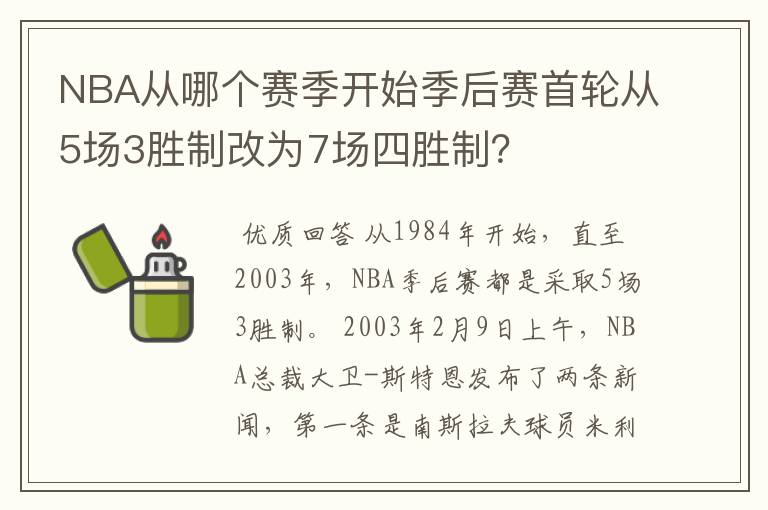 NBA从哪个赛季开始季后赛首轮从5场3胜制改为7场四胜制?

优质回答 从1984年开始，直至2003年，NBA季后赛都是采取5场3胜制。2003年2月9日上午，NBA总裁大卫-斯特恩发布了两条新闻，第一条是南斯拉夫球员米利